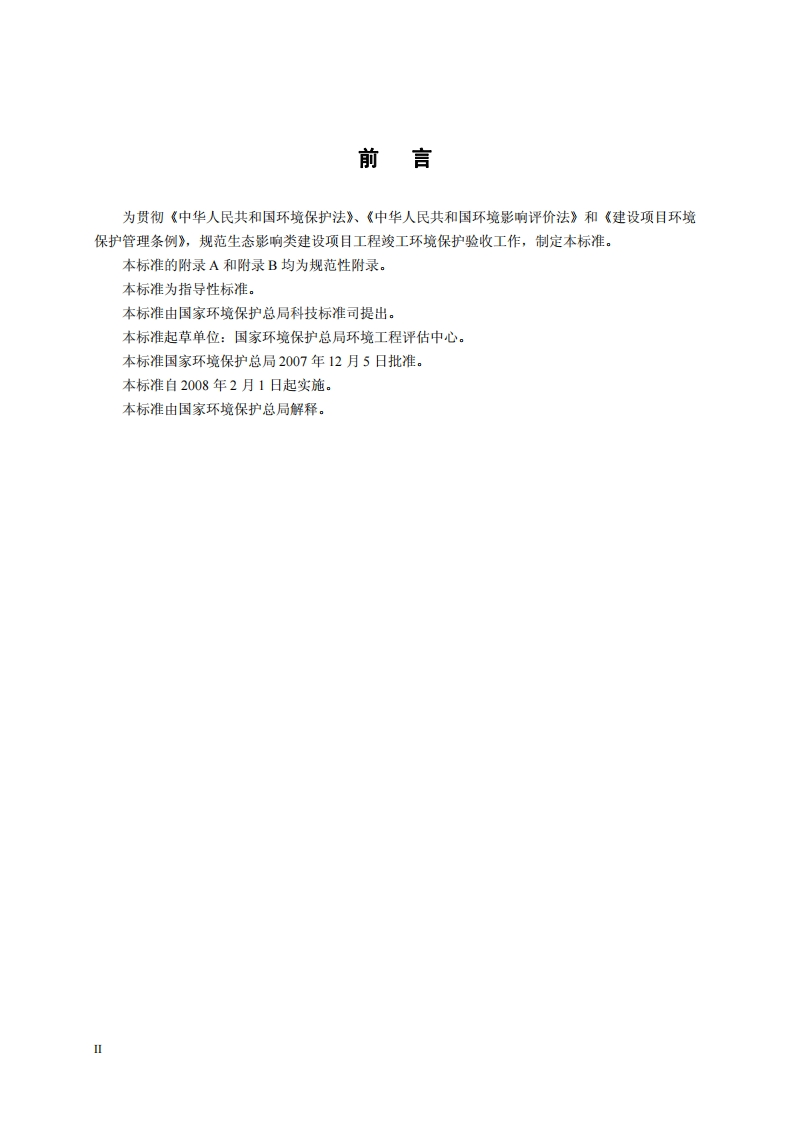 前 言

为贯彻《中华人民共和国环境保护法》、《中华人民共和国环境影响评价法》和《建设项目环境保护管理条例》，规范生态影响类建设项目工程竣工环境保护验收工作，制定本标准。

本标准的附录 A 和附录 B 均为规范性附录。

本标准为指导性标准。

本标准由国家环境保护总局科技标准司提出。

本标准起草单位：国家环境保护总局环境工程评估中心。

本标准国家环境保护总局 2007 年 12 月 5 日批准。

本标准自 2008 年 2 月 1 日起实施。

本标准由国家环境保护总局解释。

II